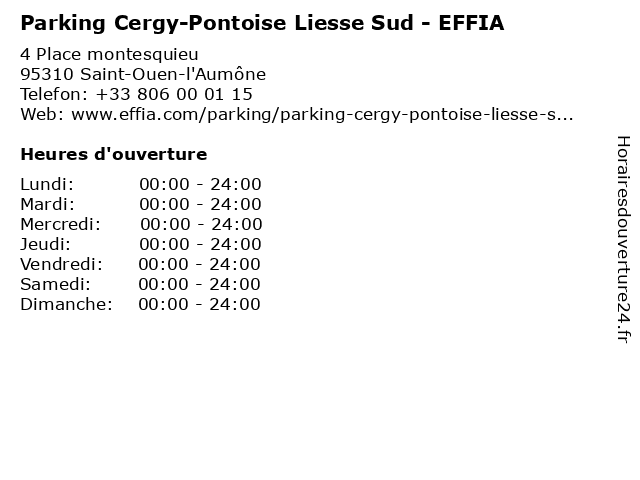 Parking Cergy-Pontoise Liesse Sud - EFFIA

4 Place montesquieu
95310 Saint-Ouen-l'Aumône
Telefon: +33 806 00 01 15
Web: www.effia.com/parking/parking-cergy-pontoise-liesse-s...

Heures d'ouverture

Lundi: 00:00 - 24:00
Mardi: 00:00 - 24:00
Mercredi: 00:00 - 24:00
Jeudi: 00:00 - 24:00
Vendredi: 00:00 - 24:00
Samedi: 00:00 - 24:00
Dimanche: 00:00 - 24:00

Horairesdouverture24.fr